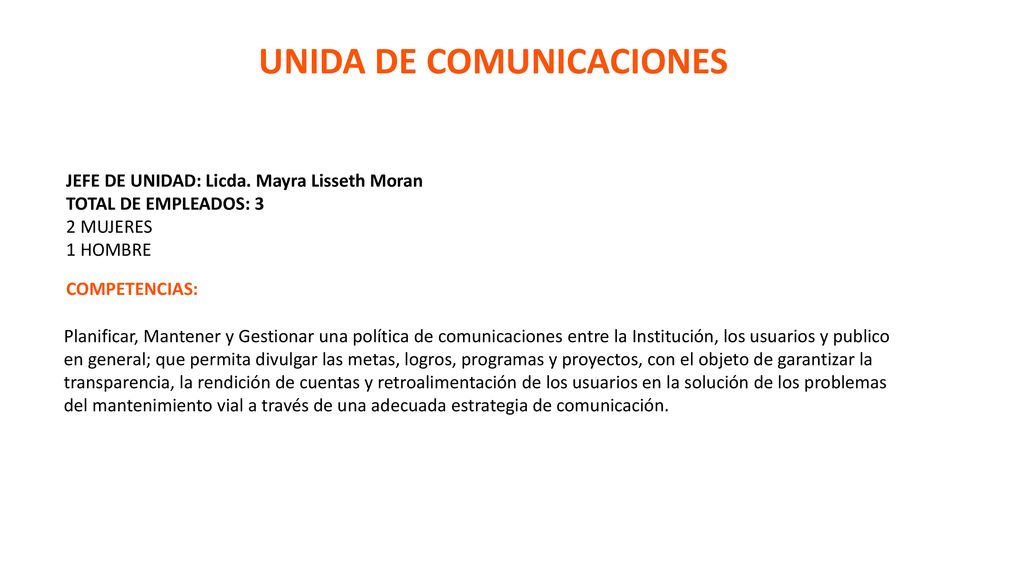 UNIDA DE COMUNICACIONES

JEFE DE UNIDAD: Licda. Mayra Lisseth Moran
TOTAL DE EMPLEADOS: 3
2 MUJERES
1 HOMBRE

COMPETENCIAS:

Planificar, Mantener y Gestionar una política de comunicaciones entre la Institución, los usuarios y publico en general; que permita divulgar las metas, logros, programas y proyectos, con el objeto de garantizar la transparencia, la rendición de cuentas y retroalimentación de los usuarios en la solución de los problemas del mantenimiento vial a través de una adecuada estrategia de comunicación.